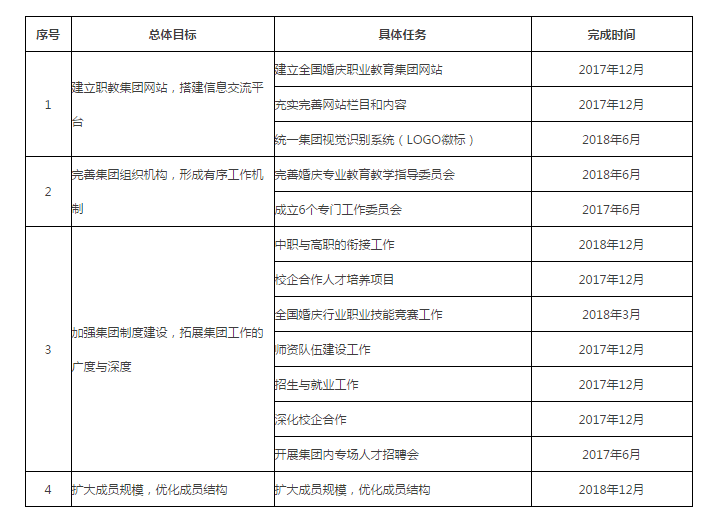 | 序号 | 总体目标 | 具体任务 | 完成时间 |
|---|---|---|---|
| 1 | 建立职教集团网站，搭建信息交流平台 | 建立全国婚庆职业教育集团网站 | 2017年12月 |
| | | 充实完善网站栏目和内容 | 2017年12月 |
| | | 统一集团视觉识别系统（LOGO徽标） | 2018年6月 |
| 2 | 完善集团组织机构，形成有序工作机制 | 完善婚庆专业教育教学指导委员会 | 2018年6月 |
| | | 成立6个专门工作委员会 | 2017年6月 |
| 3 | 加强集团制度建设，拓展集团工作的广度与深度 | 中职与高职的衔接工作 | 2018年12月 |
| | | 校企合作人才培养项目 | 2017年12月 |
| | | 全国婚庆行业职业技能竞赛工作 | 2018年3月 |
| | | 师资队伍建设工作 | 2017年12月 |
| | | 招生与就业工作 | 2017年12月 |
| | | 深化校企合作 | 2017年12月 |
| | | 开展集团内专场人才招聘会 | 2017年6月 |
| 4 | 扩大成员规模，优化成员结构 | 扩大成员规模，优化成员结构 | 2018年12月 |